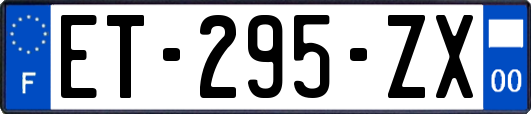 F
ET-295-ZX
00